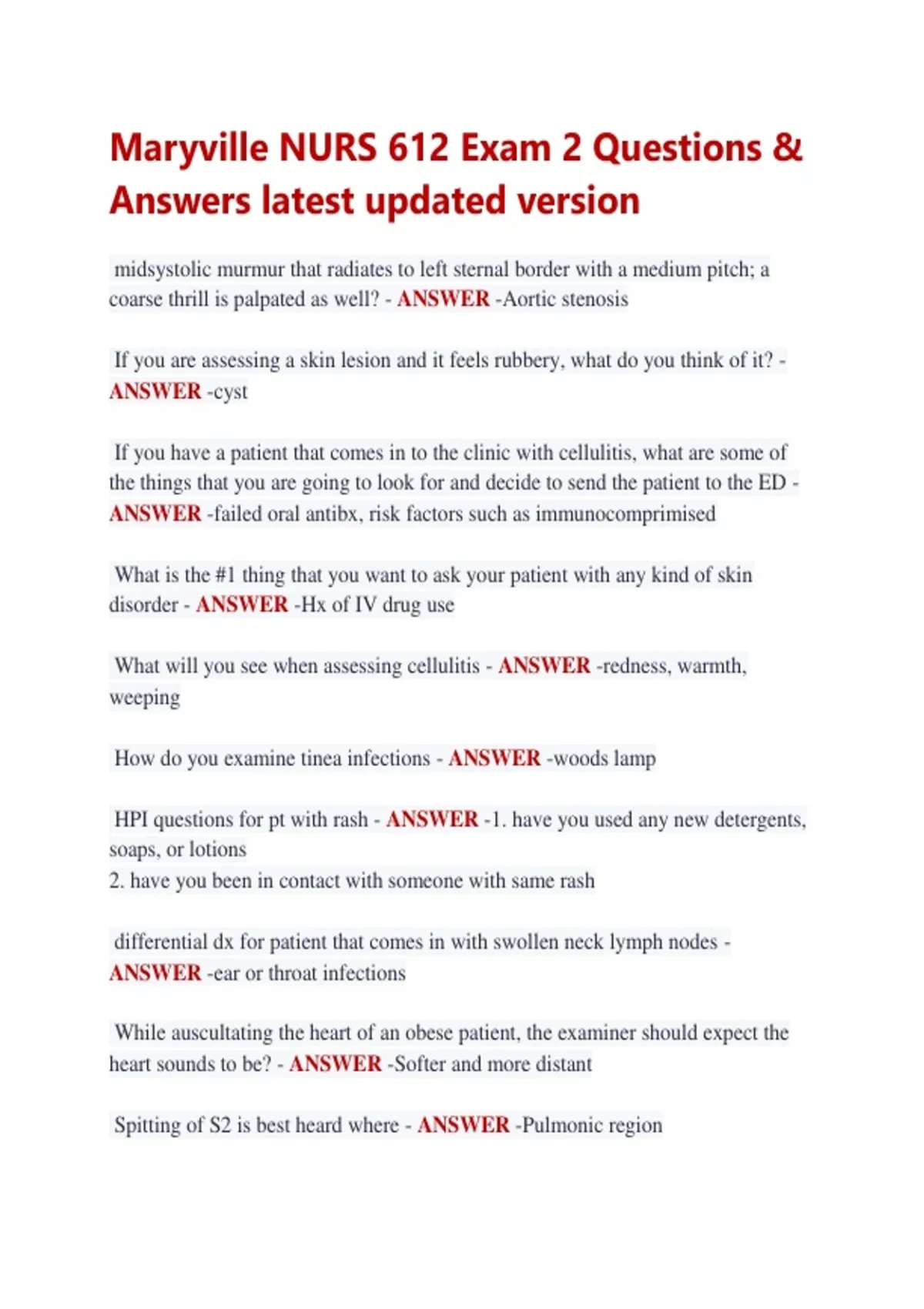 Maryville NURS 612 Exam 2 Questions & Answers latest updated version

midsystolic murmur that radiates to left sternal border with a medium pitch; a coarse thrill is palpated as well? - ANSWER -Aortic stenosis

If you are assessing a skin lesion and it feels rubbery, what do you think of it? - ANSWER -cyst

If you have a patient that comes in to the clinic with cellulitis, what are some of the things that you are going to look for and decide to send the patient to the ED - ANSWER -failed oral antibx, risk factors such as immunocomprimised

What is the #1 thing that you want to ask your patient with any kind of skin disorder - ANSWER -Hx of IV drug use

What will you see when assessing cellulitis - ANSWER -redness, warmth, weeping

How do you examine tinea infections - ANSWER -woods lamp

HPI questions for pt with rash - ANSWER -1. have you used any new detergents, soaps, or lotions
2. have you been in contact with someone with same rash

differential dx for patient that comes in with swollen neck lymph nodes - ANSWER -ear or throat infections

While auscultating the heart of an obese patient, the examiner should expect the heart sounds to be? - ANSWER -Softer and more distant

Spitting of S2 is best heard where - ANSWER -Pulmonic region